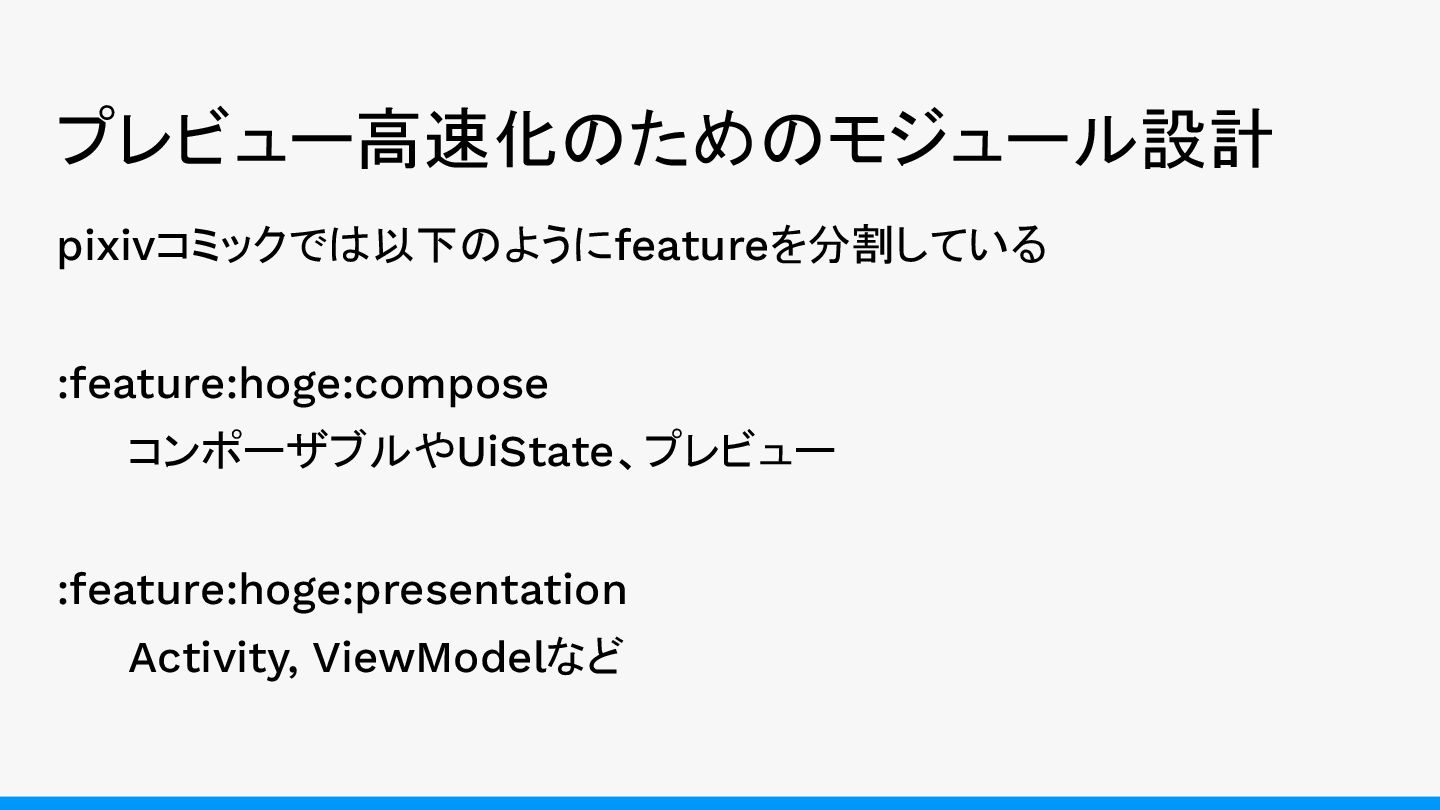 プレビュー高速化のためのモジュール設計

pixivコミックでは以下のようにfeatureを分割している

:feature:hoge:compose

コンポーザブルやUiState、プレビュー

:feature:hoge:presentation

Activity, ViewModelなど